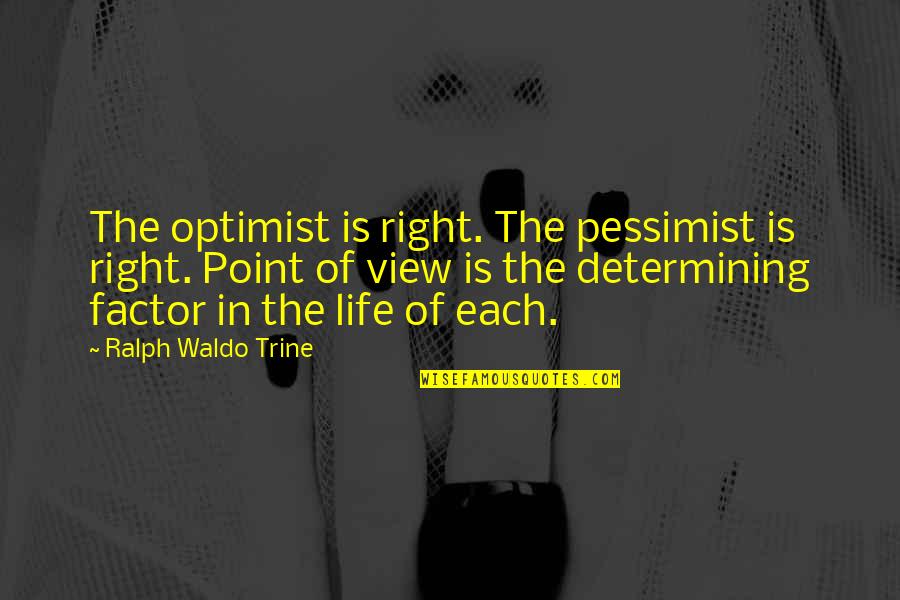 The optimist is right. The pessimist is right. Point of view is the determining factor in the life of each.

~ Ralph Waldo Trine

WISEFAMOUSQUOTES.COM